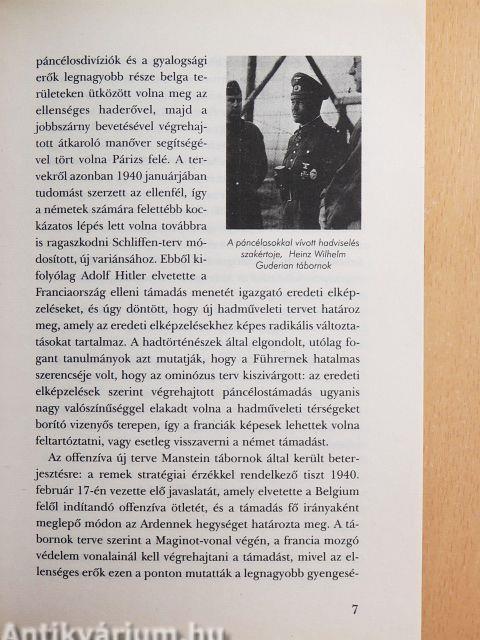 páncélosdivíziók és a gyalogsági erők legnagyobb része belga területeken ütközött volna meg az ellenséges haderővel, majd a jobbszárny bevetésével végrehajtott átkaroló manőver segítségével tört volna Párizs felé. A tervekről azonban 1940 januárjában tudomást szerzett az ellenfél, így a németek számára felettébb kockázatos lépés lett volna továbbra is ragaszkodni Schliffen-terv módosított, új variánsához. Ebből kifolyólag Adolf Hitler elvetette a Franciaország elleni támadás menetét igazgató eredeti elképzeléseket, és úgy döntött, hogy új hadműveleti tervet határoz meg, amely az eredeti elképzelésekhez képes radikális változtatásokat tartalmaz. A hadtörténészek által elgondolt, utólag fogant tanulmányok azt mutatják, hogy a Führernek hatalmas szerencséje volt, hogy az ominózus terv kiszivárgott: az eredeti elképzelések szerint végrehajtott páncélostámadás ugyanis nagy valószínűséggel elakadt volna a hadműveleti térségeket borító vizenyős terepen, így a franciák képesek lehettek volna feltartóztatni, vagy esetleg visszaverni a német támadást.

A páncélosokkal vívott hadviselés szakértoje, Heinz Wilhelm Guderian tábornok

Az offenzíva új terve Manstein tábornok által került beterjesztésre: a remek stratégiai érzékkel rendelkező tiszt 1940. február 17-én vezette elő javaslatát, amely elvetette a Belgium felől indítandó offenzíva ötletét, és a támadás fő irányaként meglepő módon az Ardennek hegységet határozta meg. A tábornok terve szerint a Maginot-vonal végén, a francia mozgó védelem vonalainál kell végrehajtani a támadást, mivel az ellenséges erők ezen a ponton mutatták a legnagyobb gyengesé-

7

Antikvárium.hu